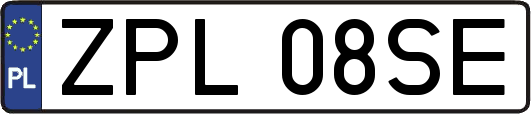 PL
ZPL 08SE